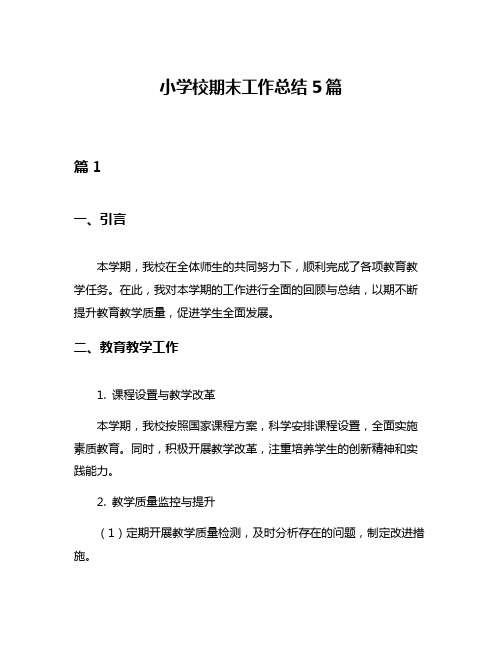 小学校期末工作总结 5 篇

篇 1

一、引言

本学期，我校在全体师生的共同努力下，顺利完成了各项教育教学任务。在此，我对本学期的工作进行全面的回顾与总结，以期不断提升教育教学质量，促进学生全面发展。

二、教育教学工作

1. 课程设置与教学改革

本学期，我校按照国家课程方案，科学安排课程设置，全面实施素质教育。同时，积极开展教学改革，注重培养学生的创新精神和实践能力。

2. 教学质量监控与提升

（1）定期开展教学质量检测，及时分析存在的问题，制定改进措施。